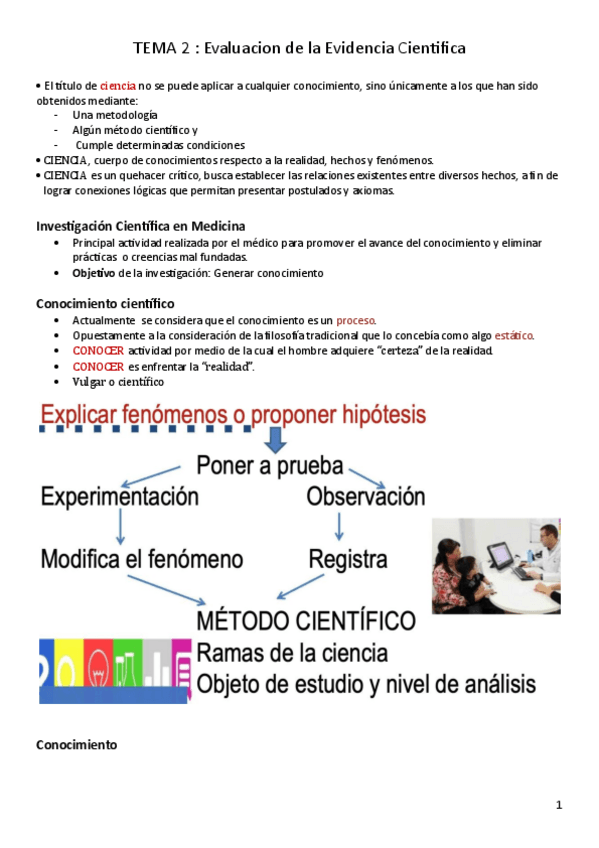 TEMA 2 : Evaluacion de la Evidencia Cientifica

• El título de ciencia no se puede aplicar a cualquier conocimiento, sino únicamente a los que han sido obtenidos mediante:
- Una metodología
- Algún método científico y
- Cumple determinadas condiciones
• CIENCIA, cuerpo de conocimientos respecto a la realidad, hechos y fenómenos.
• CIENCIA es un quehacer crítico, busca establecer las relaciones existentes entre diversos hechos, a fin de lograr conexiones lógicas que permitan presentar postulados y axiomas.

Investigación Científica en Medicina
• Principal actividad realizada por el médico para promover el avance del conocimiento y eliminar prácticas o creencias mal fundadas.
• Objetivo de la investigación: Generar conocimiento

Conocimiento científico
• Actualmente se considera que el conocimiento es un proceso.
• Opuestamente a la consideración de la filosofía tradicional que lo concebía como algo estático.
• CONOCER actividad por medio de la cual el hombre adquiere "certeza" de la realidad.
• CONOCER es enfrentar la "realidad".
• Vulgar o científico

Explicar fenómenos o proponer hipótesis
Poner a prueba
Experimentación
Observación
Modifica el fenómeno
Registra
MÉTODO CIENTÍFICO
Ramas de la ciencia
Objeto de estudio y nivel de análisis

Conocimiento

1